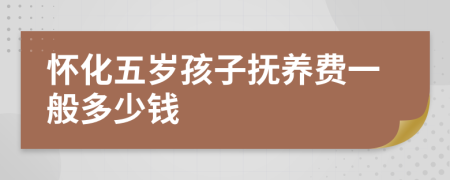 怀化五岁孩子抚养费一般多少钱